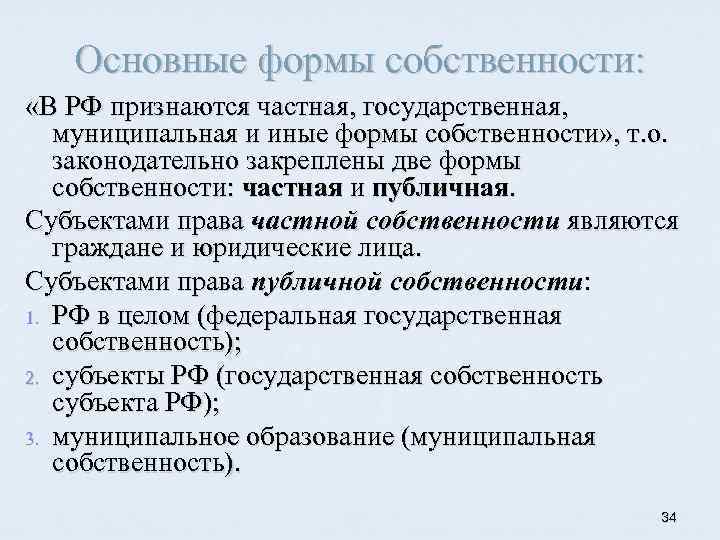 Основные формы собственности:

«В РФ признаются частная, государственная, муниципальная и иные формы собственности», т.о. законодательно закреплены две формы собственности: частная и публичная.

Субъектами права частной собственности являются граждане и юридические лица.

Субъектами права публичной собственности:

1. РФ в целом (федеральная государственная собственность);
2. субъекты РФ (государственная собственность субъекта РФ);
3. муниципальное образование (муниципальная собственность).

34